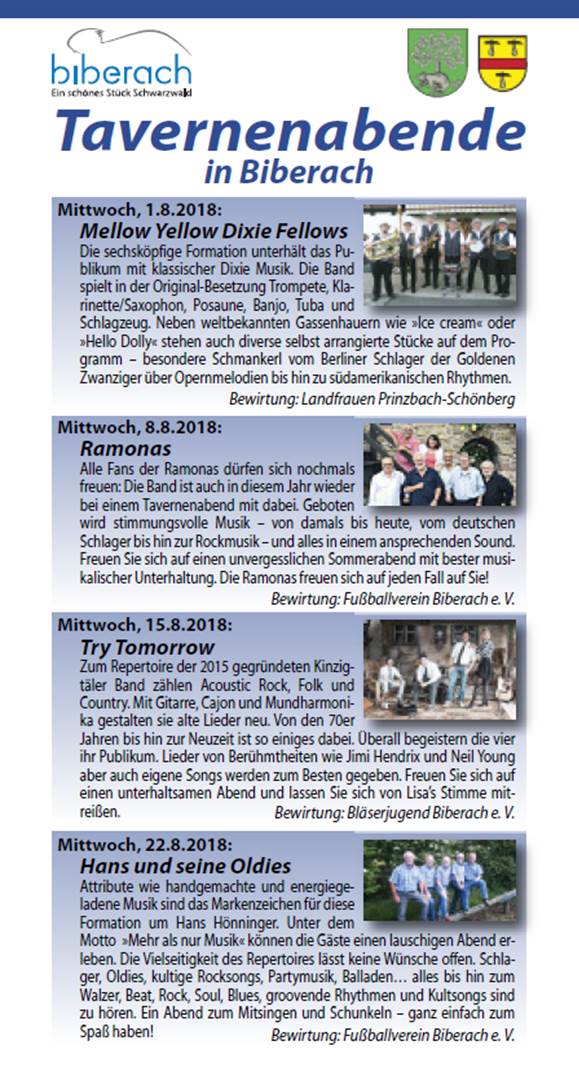 biberach
Ein schönes Stück Schwarzwald

Tavernenabende
in Biberach

Mittwoch, 1.8.2018:
Mellow Yellow Dixie Fellows
Die sechsköpfige Formation unterhält das Publikum mit klassischer Dixie Musik. Die Band spielt in der Original-Besetzung Trompete, Klarinette/Saxophon, Posaune, Banjo, Tuba und Schlagzeug. Neben weltbekannten Gassenhauern wie »Ice cream« oder »Hello Dolly« stehen auch diverse selbst arrangierte Stücke auf dem Programm – besondere Schmankerl vom Berliner Schlager der Goldenen Zwanziger über Opernmelodien bis hin zu südamerikanischen Rhythmen.
Bewirtung: Landfrauen Prinzbach-Schönberg

Mittwoch, 8.8.2018:
Ramonas
Alle Fans der Ramonas dürfen sich nochmals freuen: Die Band ist auch in diesem Jahr wieder bei einem Tavernenabend mit dabei. Geboten wird stimmungsvolle Musik – von damals bis heute, vom deutschen Schlager bis hin zur Rockmusik – und alles in einem ansprechenden Sound. Freuen Sie sich auf einen unvergesslichen Sommerabend mit bester musikalischer Unterhaltung. Die Ramonas freuen sich auf jeden Fall auf Sie!
Bewirtung: Fußballverein Biberach e. V.

Mittwoch, 15.8.2018:
Try Tomorrow
Zum Repertoire der 2015 gegründeten Kinzigtäler Band zählen Acoustic Rock, Folk und Country. Mit Gitarre, Cajon und Mundharmonika gestalten sie alte Lieder neu. Von den 70er Jahren bis hin zur Neuzeit ist so einiges dabei. Überall begeistern die vier ihr Publikum. Lieder von Berühmtheiten wie Jimi Hendrix und Neil Young aber auch eigene Songs werden zum Besten gegeben. Freuen Sie sich auf einen unterhaltsamen Abend und lassen Sie sich von Lisa's Stimme mitreißen.
Bewirtung: Bläserjugend Biberach e. V.

Mittwoch, 22.8.2018:
Hans und seine Oldies
Attribute wie handgemachte und energiegeladene Musik sind das Markenzeichen für diese Formation um Hans Hönninger. Unter dem Motto »Mehr als nur Musik« können die Gäste einen lauschigen Abend erleben. Die Vielseitigkeit des Repertoires lässt keine Wünsche offen. Schlager, Oldies, kultige Rocksongs, Partymusik, Balladen… alles bis hin zum Walzer, Beat, Rock, Soul, Blues, groovende Rhythmen und Kultsongs sind zu hören. Ein Abend zum Mitsingen und Schunkeln – ganz einfach zum Spaß haben!
Bewirtung: Fußballverein Biberach e. V.